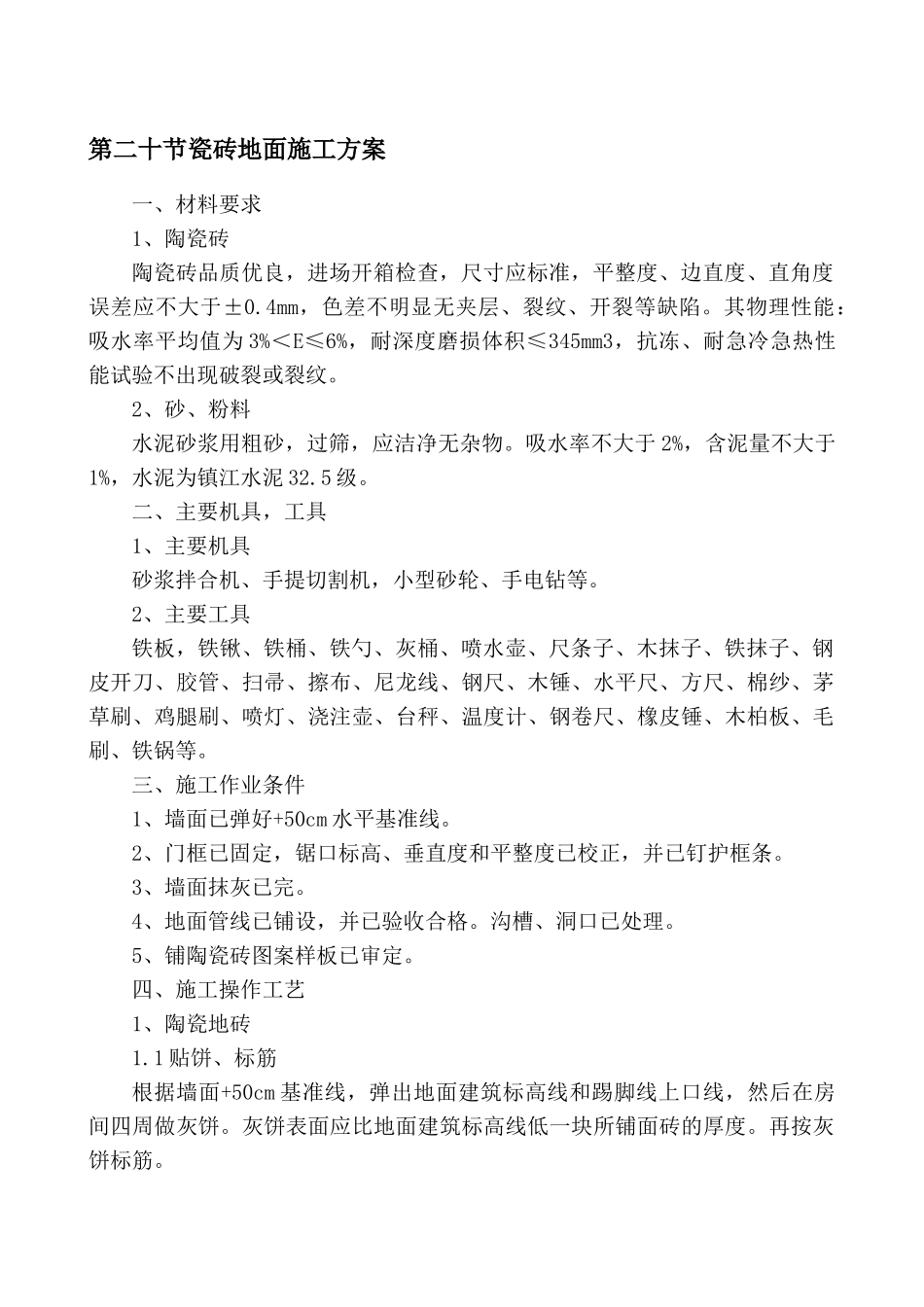 第二十节瓷砖地面施工方案

一、材料要求

1、陶瓷砖

陶瓷砖品质优良，进场开箱检查，尺寸应标准，平整度、边直度、直角度误差应不大于±0.4mm，色差不明显无夹层、裂纹、开裂等缺陷。其物理性能：吸水率平均值为3%＜E≤6%，耐深度磨损体积≤345mm3，抗冻、耐急冷急热性能试验不出现破裂或裂纹。

2、砂、粉料

水泥砂浆用粗砂，过筛，应洁净无杂物。吸水率不大于2%，含泥量不大于1%，水泥为镇江水泥32.5级。

二、主要机具，工具

1、主要机具

砂浆拌合机、手提切割机，小型砂轮、手电钻等。

2、主要工具

铁板，铁锹、铁桶、铁勺、灰桶、喷水壶、尺条子、木抹子、铁抹子、钢皮开刀、胶管、扫帚、擦布、尼龙线、钢尺、木锤、水平尺、方尺、棉纱、茅草刷、鸡腿刷、喷灯、浇注壶、台秤、温度计、钢卷尺、橡皮锤、木柏板、毛刷、铁锅等。

三、施工作业条件

1、墙面已弹好+50cm水平基准线。

2、门框已固定，锯口标高、垂直度和平整度已校正，并已钉护框条。

3、墙面抹灰已完。

4、地面管线已铺设，并已验收合格。沟槽、洞口已处理。

5、铺陶瓷砖图案样板已审定。

四、施工操作工艺

1、陶瓷地砖

1.1贴饼、标筋

根据墙面+50cm基准线，弹出地面建筑标高线和踢脚线上口线，然后在房间四周做灰饼。灰饼表面应比地面建筑标高线低一块所铺面砖的厚度。再按灰饼标筋。